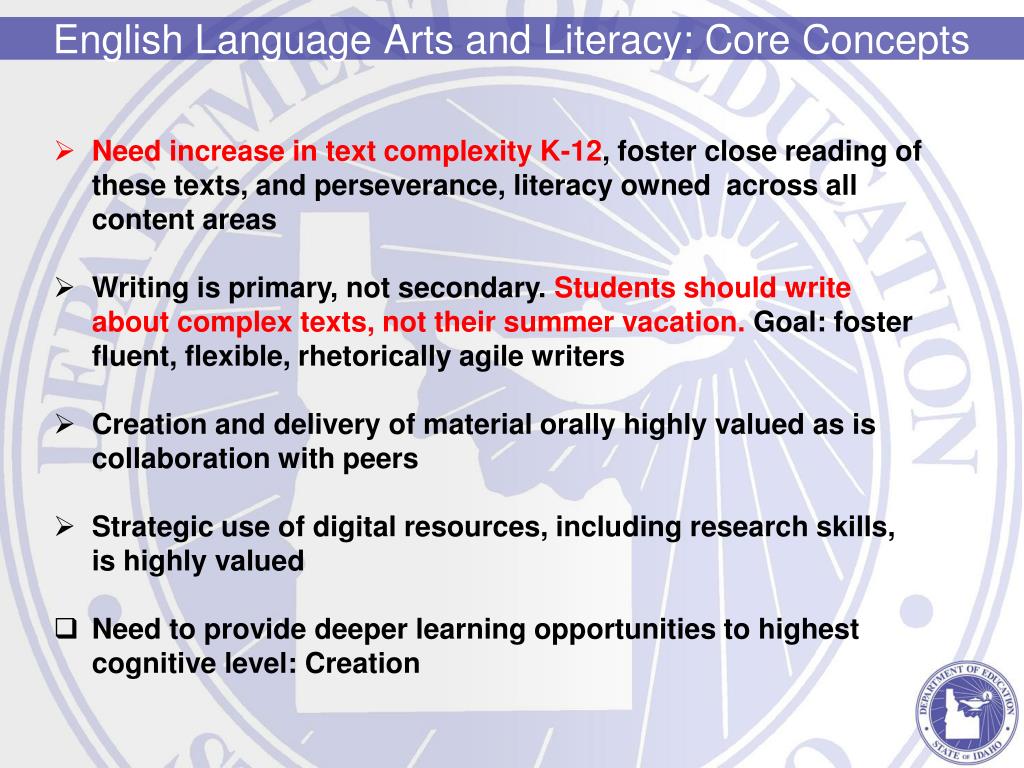 English Language Arts and Literacy: Core Concepts

➢ Need increase in text complexity K-12, foster close reading of these texts, and perseverance, literacy owned across all content areas

➢ Writing is primary, not secondary. Students should write about complex texts, not their summer vacation. Goal: foster fluent, flexible, rhetorically agile writers

➢ Creation and delivery of material orally highly valued as is collaboration with peers

➢ Strategic use of digital resources, including research skills, is highly valued

❑ Need to provide deeper learning opportunities to highest cognitive level: Creation

DEPARTMENT OF EDUCATION STATE OF IDAHO